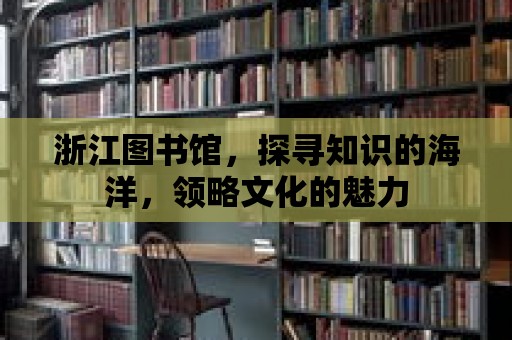 浙江图书馆，探寻知识的海洋，领略文化的魅力